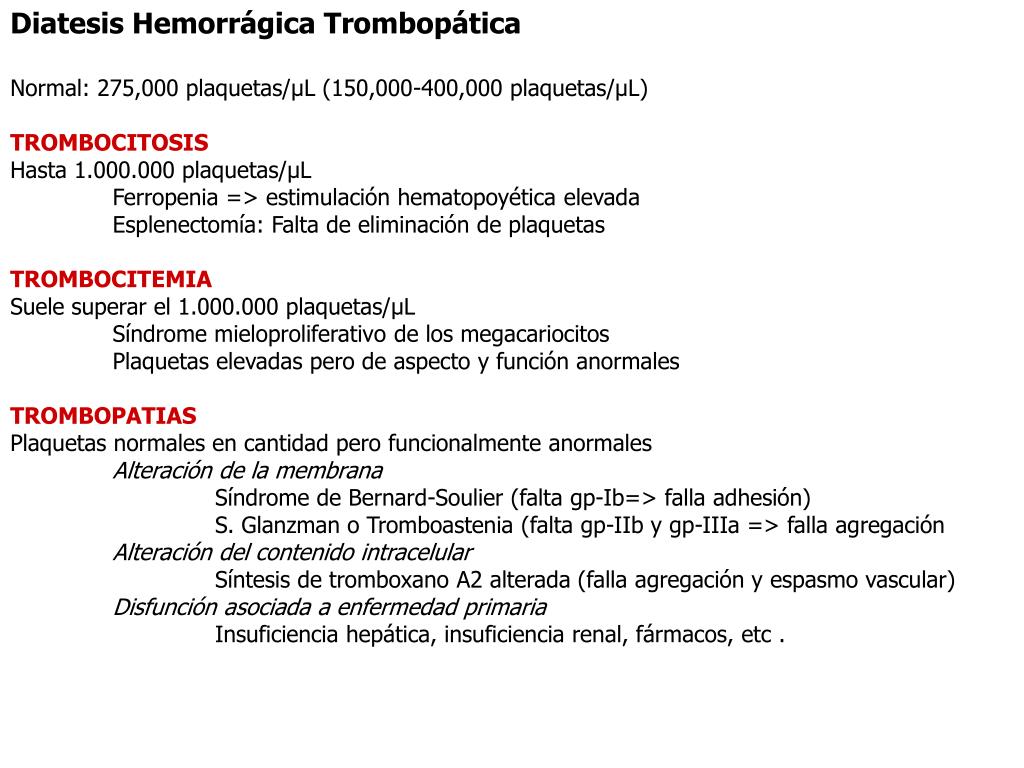 Diatesis Hemorrágica Trombopática

Normal: 275,000 plaquetas/μL (150,000-400,000 plaquetas/μL)

TROMBOCITOSIS
Hasta 1.000.000 plaquetas/μL
Ferropenia => estimulación hematopoyética elevada
Esplenectomía: Falta de eliminación de plaquetas

TROMBOCITEMIA
Suele superar el 1.000.000 plaquetas/μL
Síndrome mieloproliferativo de los megacariocitos
Plaquetas elevadas pero de aspecto y función anormales

TROMBOPATIAS
Plaquetas normales en cantidad pero funcionalmente anormales
Alteración de la membrana
Síndrome de Bernard-Soulier (falta gp-Ib=> falla adhesión)
S. Glanzman o Tromboastenia (falta gp-IIb y gp-IIIa => falla agregación
Alteración del contenido intracelular
Síntesis de tromboxano A2 alterada (falla agregación y espasmo vascular)
Disfunción asociada a enfermedad primaria
Insuficiencia hepática, insuficiencia renal, fármacos, etc .